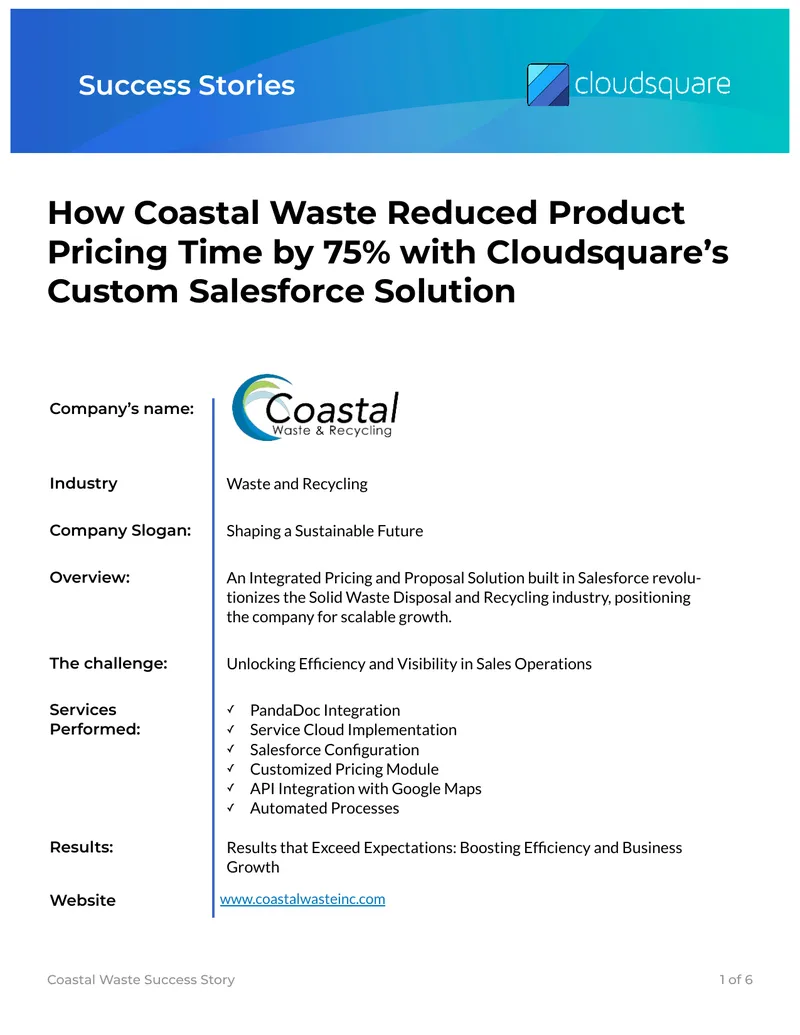 Success Stories

cloudsquare

How Coastal Waste Reduced Product Pricing Time by 75% with Cloudsquare's Custom Salesforce Solution

Company's name:

Coastal
Waste & Recycling

Industry

Waste and Recycling

Company Slogan:

Shaping a Sustainable Future

Overview:

An Integrated Pricing and Proposal Solution built in Salesforce revolutionizes the Solid Waste Disposal and Recycling industry, positioning the company for scalable growth.

The challenge:

Unlocking Efficiency and Visibility in Sales Operations

Services Performed:

✓ PandaDoc Integration
✓ Service Cloud Implementation
✓ Salesforce Configuration
✓ Customized Pricing Module
✓ API Integration with Google Maps
✓ Automated Processes

Results:

Results that Exceed Expectations: Boosting Efficiency and Business Growth

Website

www.coastalwasteinc.com

Coastal Waste Success Story

1 of 6